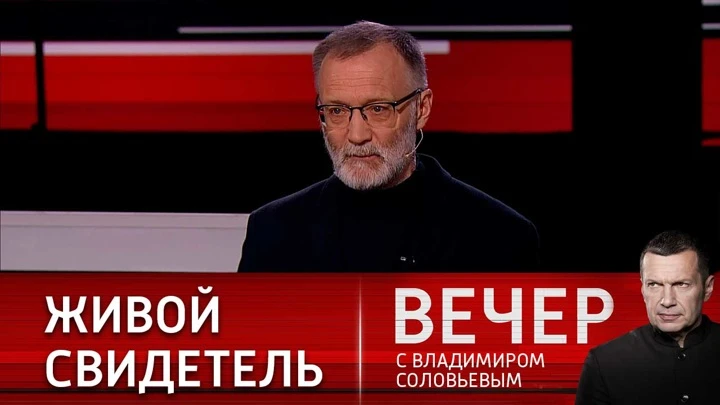 ЖИВОЙ СВИДЕТЕЛЬ

ВЕЧЕР
С ВЛАДИМИРОМ СОЛОВЬЕВЫМ